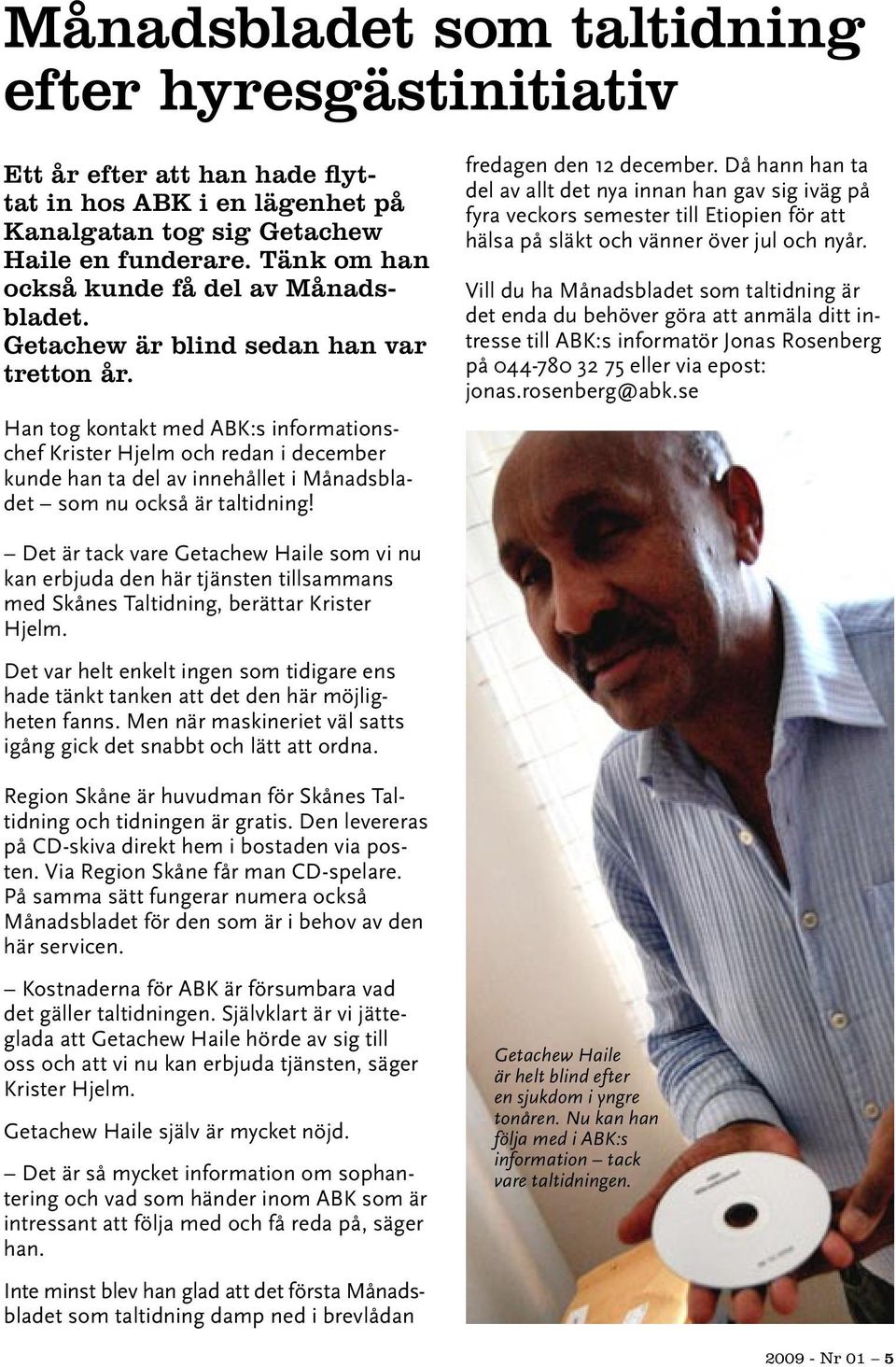 Månadsbladet som taltidning efter hyresgästinitiativ

Ett år efter att han hade flyttat in hos ABK i en lägenhet på Kanalgatan tog sig Getachew Haile en funderare. Tänk om han också kunde få del av Månadsbladet. Getachew är blind sedan han var tretton år.

Han tog kontakt med ABK:s informationschef Krister Hjelm och redan i december kunde han ta del av innehållet i Månadsbladet – som nu också är taltidning!

– Det är tack vare Getachew Haile som vi nu kan erbjuda den här tjänsten tillsammans med Skånes Taltidning, berättar Krister Hjelm.

Det var helt enkelt ingen som tidigare ens hade tänkt tanken att det den här möjligheten fanns. Men när maskineriet väl satts igång gick det snabbt och lätt att ordna.

Region Skåne är huvudman för Skånes Taltidning och tidningen är gratis. Den levereras på CD-skiva direkt hem i bostaden via posten. Via Region Skåne får man CD-spelare. På samma sätt fungerar numera också Månadsbladet för den som är i behov av den här servicen.

– Kostnaderna för ABK är försumbara vad det gäller taltidningen. Självklart är vi jätteglada att Getachew Haile hörde av sig till oss och att vi nu kan erbjuda tjänsten, säger Krister Hjelm.

Getachew Haile själv är mycket nöjd.

– Det är så mycket information om sophantering och vad som händer inom ABK som är intressant att följa med och få reda på, säger han.

Inte minst blev han glad att det första Månadsbladet som taltidning damp ned i brevlådan fredagen den 12 december. Då hann han ta del av allt det nya innan han gav sig iväg på fyra veckors semester till Etiopien för att hälsa på släkt och vänner över jul och nyår.

Vill du ha Månadsbladet som taltidning är det enda du behöver göra att anmäla ditt intresse till ABK:s informatör Jonas Rosenberg på 044-780 32 75 eller via epost: jonas.rosenberg@abk.se

Getachew Haile är helt blind efter en sjukdom i yngre tonåren. Nu kan han följa med i ABK:s information – tack vare taltidningen.

2009 - Nr 01 – 5